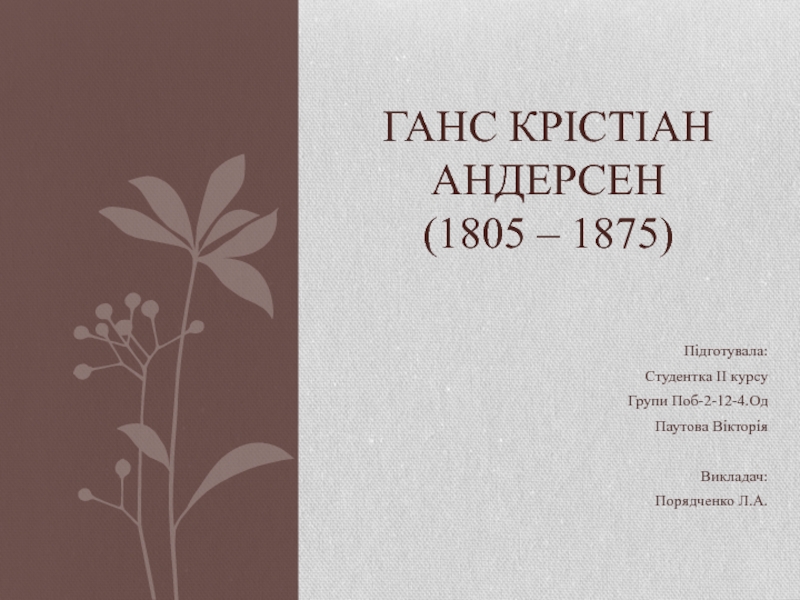 ГАНС КРІСТІАН АНДЕРСЕН (1805 – 1875)

Підготувала:
Студентка II курсу
Групи Поб-2-12-4.Од
Паутова Вікторія

Викладач:
Порядченко Л.А.